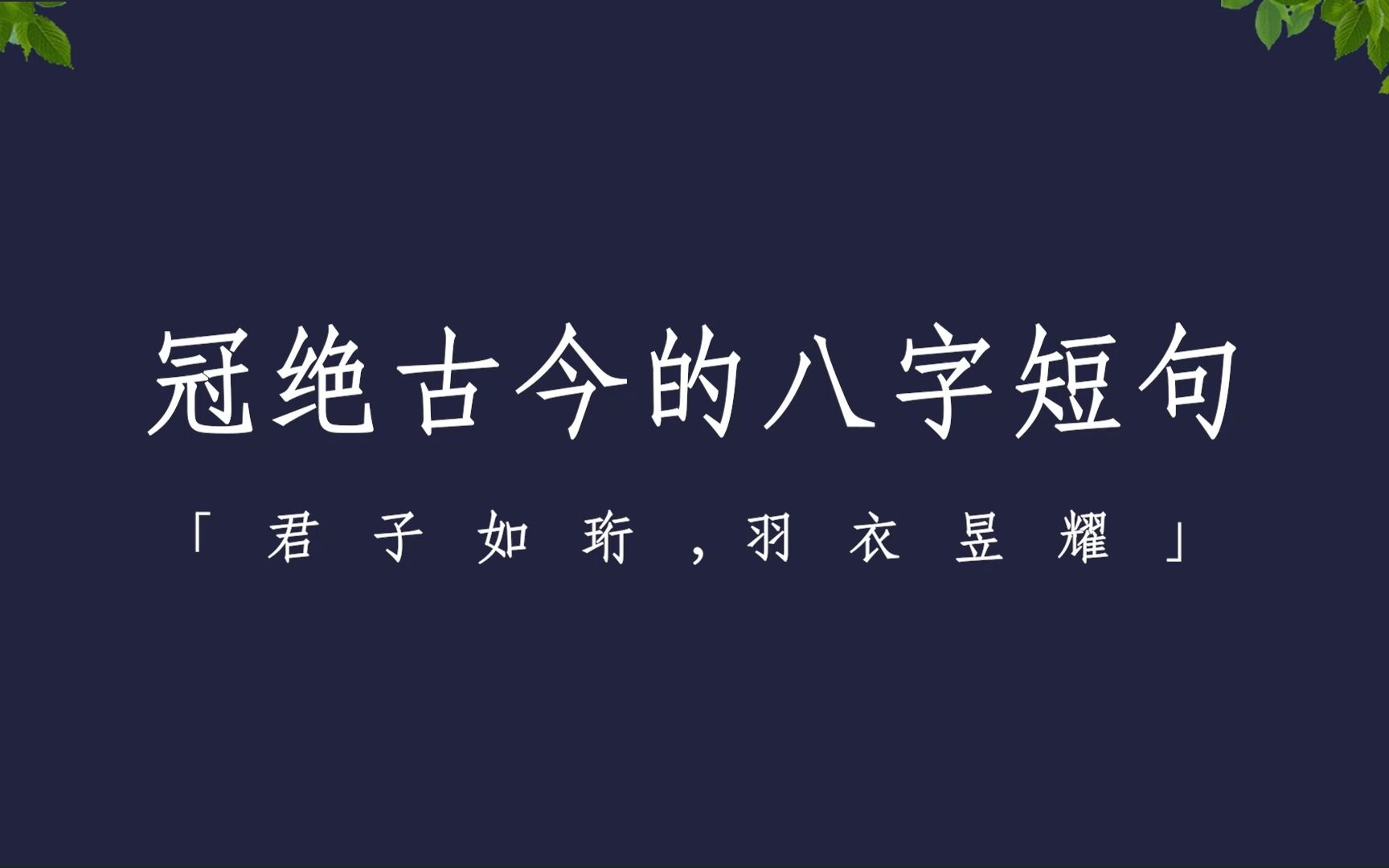 冠绝古今的八字短句

「君子如珩，羽衣昱耀」